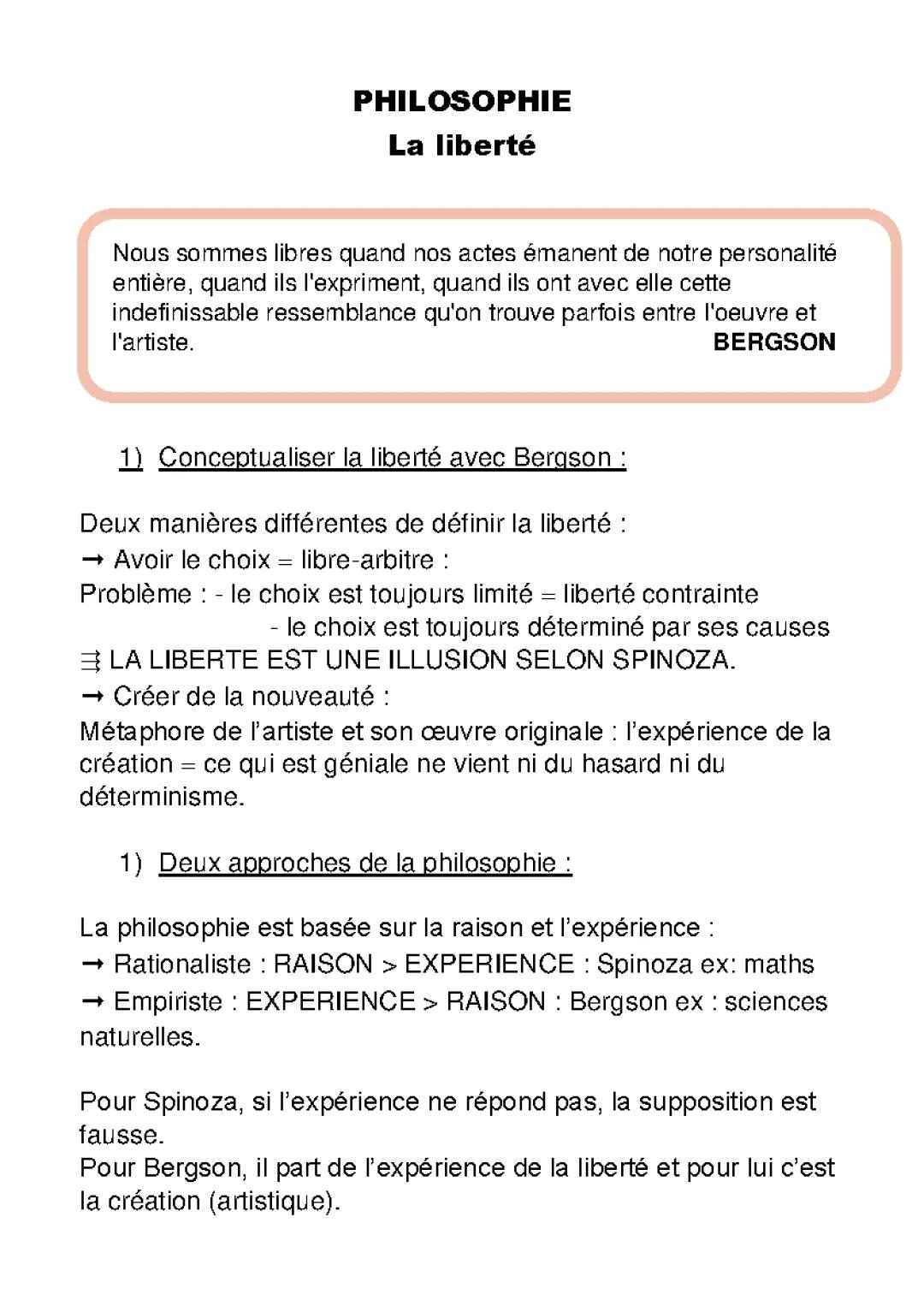 PHILOSOPHIE
La liberté

Nous sommes libres quand nos actes émanent de notre personalité entière, quand ils l'expriment, quand ils ont avec elle cette indefinissable ressemblance qu'on trouve parfois entre l'oeuvre et l'artiste. BERGSON

1) Conceptualiser la liberté avec Bergson :

Deux manières différentes de définir la liberté :
→ Avoir le choix = libre-arbitre :
Problème : - le choix est toujours limité = liberté contrainte
- le choix est toujours déterminé par ses causes
⇶ LA LIBERTE EST UNE ILLUSION SELON SPINOZA.
→ Créer de la nouveauté :
Métaphore de l'artiste et son œuvre originale : l'expérience de la création = ce qui est géniale ne vient ni du hasard ni du déterminisme.

1) Deux approches de la philosophie :

La philosophie est basée sur la raison et l'expérience :
→ Rationaliste : RAISON > EXPERIENCE : Spinoza ex: maths
→ Empiriste : EXPERIENCE > RAISON : Bergson ex : sciences naturelles.

Pour Spinoza, si l'expérience ne répond pas, la supposition est fausse.
Pour Bergson, il part de l'expérience de la liberté et pour lui c'est la création (artistique).